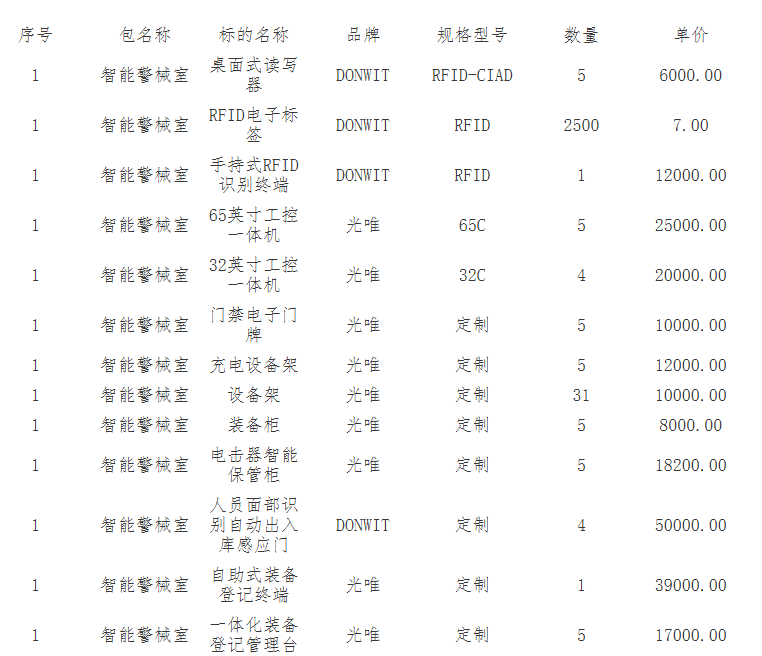 | 序号 | 包名称 | 标的名称 | 品牌 | 规格型号 | 数量 | 单价 |
|---|---|---|---|---|---|---|
| 1 | 智能警械室 | 桌面式读写器 | DONWIT | RFID-CIAD | 5 | 6000.00 |
| 1 | 智能警械室 | RFID电子标签 | DONWIT | RFID | 2500 | 7.00 |
| 1 | 智能警械室 | 手持式RFID识别终端 | DONWIT | RFID | 1 | 12000.00 |
| 1 | 智能警械室 | 65英寸工控一体机 | 光唯 | 65C | 5 | 25000.00 |
| 1 | 智能警械室 | 32英寸工控一体机 | 光唯 | 32C | 4 | 20000.00 |
| 1 | 智能警械室 | 门禁电子门牌 | 光唯 | 定制 | 5 | 10000.00 |
| 1 | 智能警械室 | 充电设备架 | 光唯 | 定制 | 5 | 12000.00 |
| 1 | 智能警械室 | 设备架 | 光唯 | 定制 | 31 | 10000.00 |
| 1 | 智能警械室 | 装备柜 | 光唯 | 定制 | 5 | 8000.00 |
| 1 | 智能警械室 | 电击器智能保管柜 | 光唯 | 定制 | 5 | 18200.00 |
| 1 | 智能警械室 | 人员面部识别自动出入库感应门 | DONWIT | 定制 | 4 | 50000.00 |
| 1 | 智能警械室 | 自助式装备登记终端 | 光唯 | 定制 | 1 | 39000.00 |
| 1 | 智能警械室 | 一体化装备登记管理台 | 光唯 | 定制 | 5 | 17000.00 |